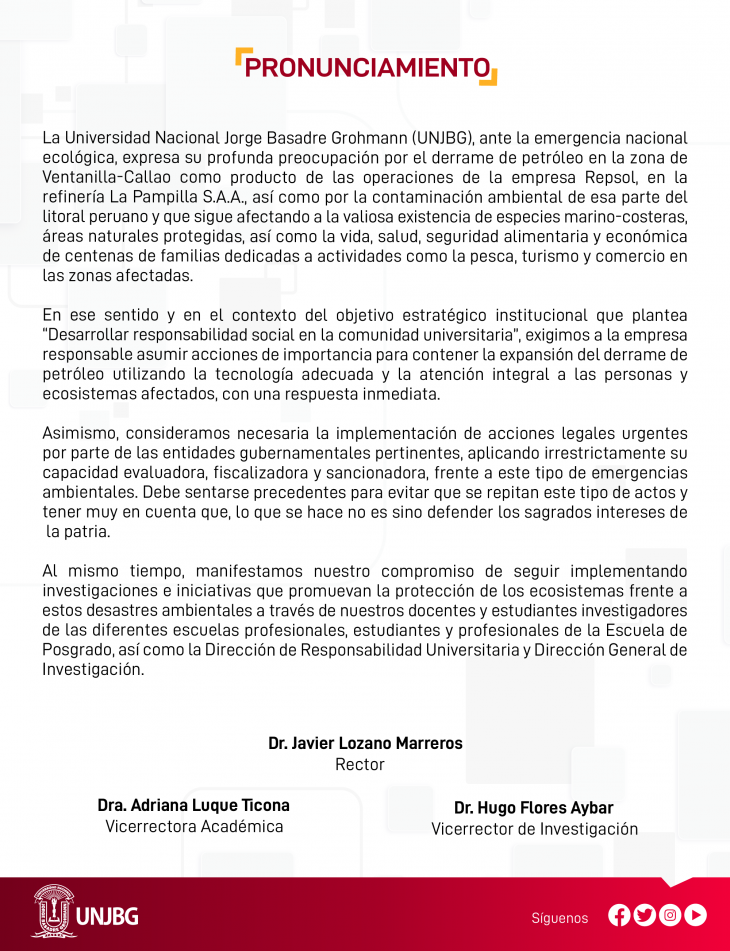 PRONUNCIAMIENTO

La Universidad Nacional Jorge Basadre Grohmann (UNJBG), ante la emergencia nacional ecológica, expresa su profunda preocupación por el derrame de petróleo en la zona de Ventanilla-Callao como producto de las operaciones de la empresa Repsol, en la refinería La Pampilla S.A.A., así como por la contaminación ambiental de esa parte del litoral peruano y que sigue afectando a la valiosa existencia de especies marino-costeras, áreas naturales protegidas, así como la vida, salud, seguridad alimentaria y económica de centenas de familias dedicadas a actividades como la pesca, turismo y comercio en las zonas afectadas.

En ese sentido y en el contexto del objetivo estratégico institucional que plantea "Desarrollar responsabilidad social en la comunidad universitaria", exigimos a la empresa responsable asumir acciones de importancia para contener la expansión del derrame de petróleo utilizando la tecnología adecuada y la atención integral a las personas y ecosistemas afectados, con una respuesta inmediata.

Asimismo, consideramos necesaria la implementación de acciones legales urgentes por parte de las entidades gubernamentales pertinentes, aplicando irrestrictamente su capacidad evaluadora, fiscalizadora y sancionadora, frente a este tipo de emergencias ambientales. Debe sentarse precedentes para evitar que se repitan este tipo de actos y tener muy en cuenta que, lo que se hace no es sino defender los sagrados intereses de la patria.

Al mismo tiempo, manifestamos nuestro compromiso de seguir implementando investigaciones e iniciativas que promuevan la protección de los ecosistemas frente a estos desastres ambientales a través de nuestros docentes y estudiantes investigadores de las diferentes escuelas profesionales, estudiantes y profesionales de la Escuela de Posgrado, así como la Dirección de Responsabilidad Universitaria y Dirección General de Investigación.

Dr. Javier Lozano Marreros
Rector

Dra. Adriana Luque Ticona
Vicerrectora Académica

Dr. Hugo Flores Aybar
Vicerrector de Investigación

UNJBG

Síguenos